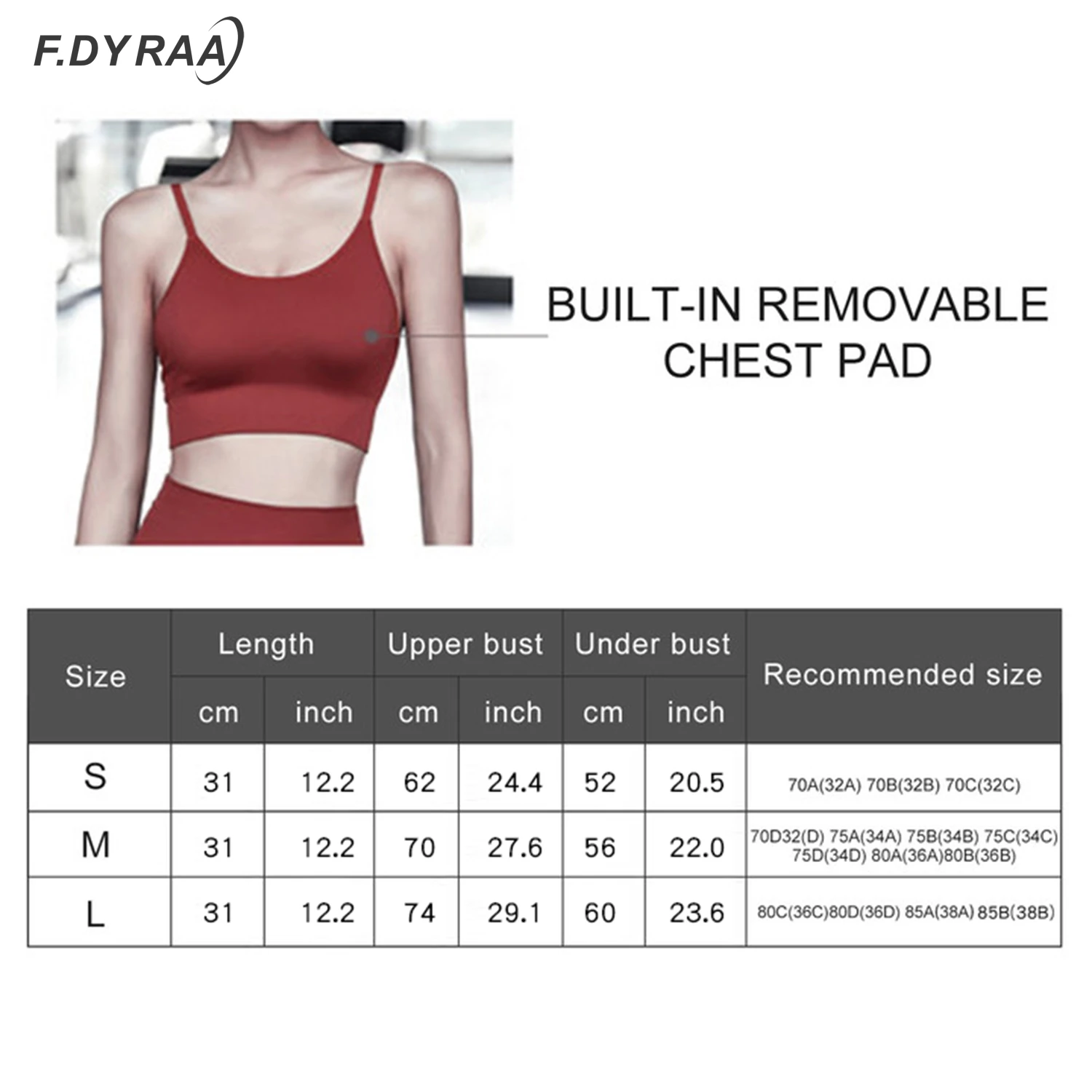 F.DYRAA

BUILT-IN REMOVABLE CHEST PAD

| Size | Length cm | Length inch | Upper bust cm | Upper bust inch | Under bust cm | Under bust inch | Recommended size |
|---|---|---|---|---|---|---|---|
| S | 31 | 12.2 | 62 | 24.4 | 52 | 20.5 | 70A(32A) 70B(32B) 70C(32C) |
| M | 31 | 12.2 | 70 | 27.6 | 56 | 22.0 | 70D32(D) 75A(34A) 75B(34B) 75C(34C) 75D(34D) 80A(36A)80B(36B) |
| L | 31 | 12.2 | 74 | 29.1 | 60 | 23.6 | 80C(36C)80D(36D) 85A(38A) 85B(38B) |